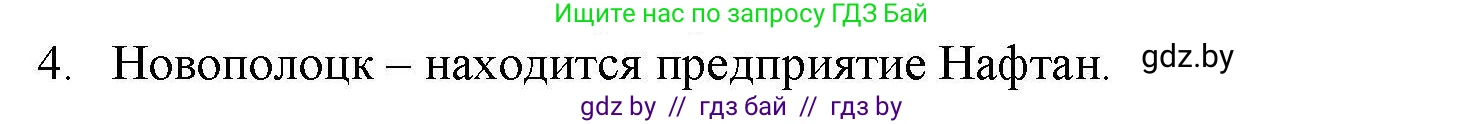 Ищите нас по запросу ГДЗ Бай

4. Новополоцк – находится предприятие Нафтан. gdz.by

gdz by // гдз бай // гдз by